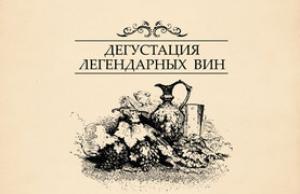 ДЕГУСТАЦИЯ
ЛЕГЕНДАРНЫХ ВИН